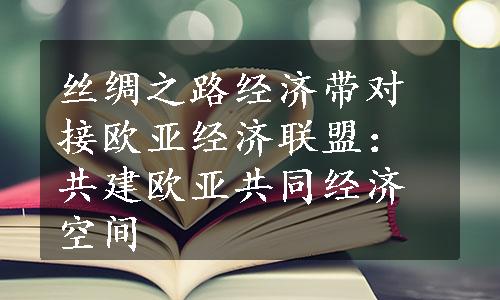 丝绸之路经济带对接欧亚经济联盟：共建欧亚共同经济空间